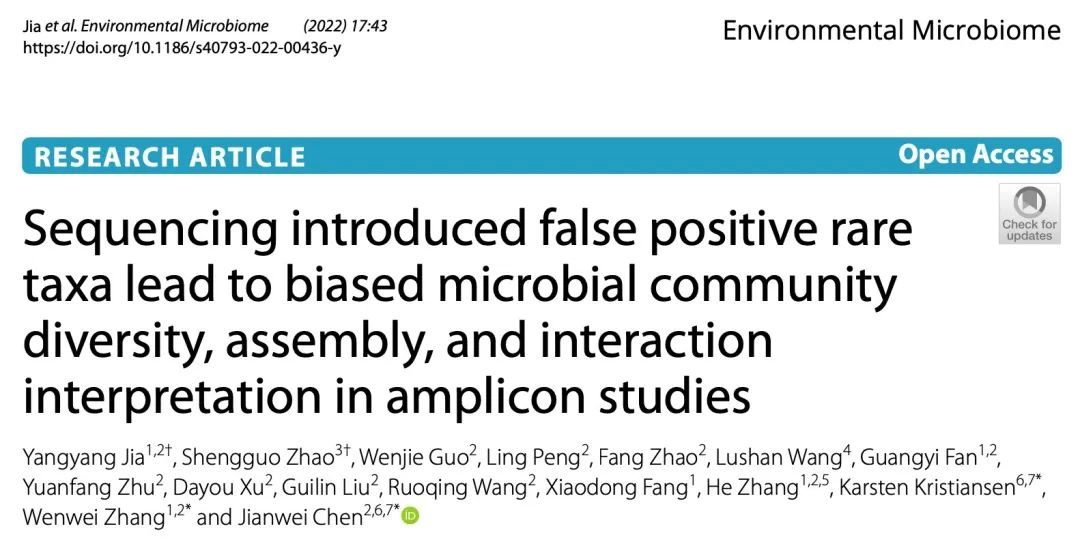 Jia et al. Environmental Microbiome (2022) 17:43
https://doi.org/10.1186/s40793-022-00436-y

Environmental Microbiome

RESEARCH ARTICLE

Open Access

Check for updates

Sequencing introduced false positive rare taxa lead to biased microbial community diversity, assembly, and interaction interpretation in amplicon studies

Yangyang Jia$^{1,2†}$, Shengguo Zhao$^{3†}$, Wenjie Guo$^{2}$, Ling Peng$^{2}$, Fang Zhao$^{2}$, Lushan Wang$^{4}$, Guangyi Fan$^{1,2}$, Yuanfang Zhu$^{2}$, Dayou Xu$^{2}$, Guilin Liu$^{2}$, Ruoqing Wang$^{2}$, Xiaodong Fang$^{1}$, He Zhang$^{1,2,5}$, Karsten Kristiansen$^{6,7*}$, Wenwei Zhang$^{1,2*}$ and Jianwei Chen$^{2,6,7*}$